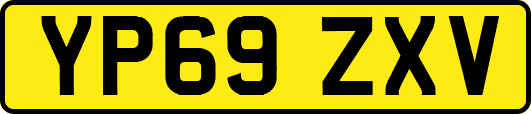 YP69 ZXV